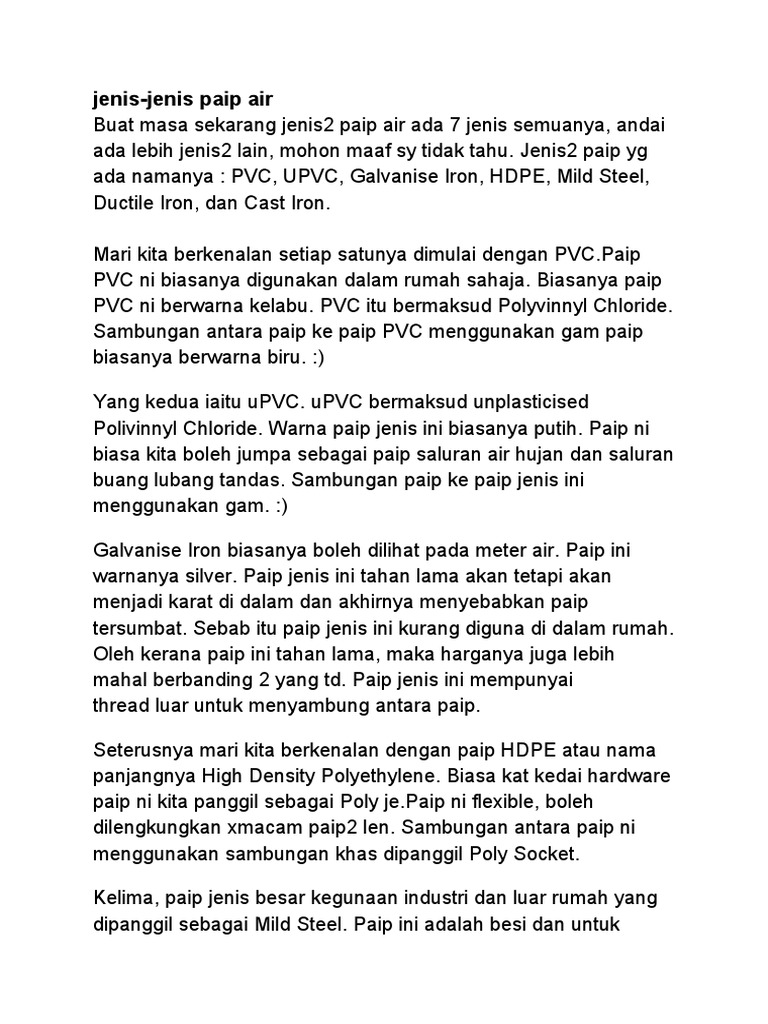 jenis-jenis paip air
Buat masa sekarang jenis2 paip air ada 7 jenis semuanya, andai ada lebih jenis2 lain, mohon maaf sy tidak tahu. Jenis2 paip yg ada namanya : PVC, UPVC, Galvanise Iron, HDPE, Mild Steel, Ductile Iron, dan Cast Iron.

Mari kita berkenalan setiap satunya dimulai dengan PVC.Paip PVC ni biasanya digunakan dalam rumah sahaja. Biasanya paip PVC ni berwarna kelabu. PVC itu bermaksud Polyvinnyl Chloride. Sambungan antara paip ke paip PVC menggunakan gam paip biasanya berwarna biru. :)

Yang kedua iaitu uPVC. uPVC bermaksud unplasticised Polivinnyl Chloride. Warna paip jenis ini biasanya putih. Paip ni biasa kita boleh jumpa sebagai paip saluran air hujan dan saluran buang lubang tandas. Sambungan paip ke paip jenis ini menggunakan gam. :)

Galvanise Iron biasanya boleh dilihat pada meter air. Paip ini warnanya silver. Paip jenis ini tahan lama akan tetapi akan menjadi karat di dalam dan akhirnya menyebabkan paip tersumbat. Sebab itu paip jenis ini kurang diguna di dalam rumah. Oleh kerana paip ini tahan lama, maka harganya juga lebih mahal berbanding 2 yang td. Paip jenis ini mempunyai thread luar untuk menyambung antara paip.

Seterusnya mari kita berkenalan dengan paip HDPE atau nama panjangnya High Density Polyethylene. Biasa kat kedai hardware paip ni kita panggil sebagai Poly je.Paip ni flexible, boleh dilengkungkan xmacam paip2 len. Sambungan antara paip ni menggunakan sambungan khas dipanggil Poly Socket.

Kelima, paip jenis besar kegunaan industri dan luar rumah yang dipanggil sebagai Mild Steel. Paip ini adalah besi dan untuk